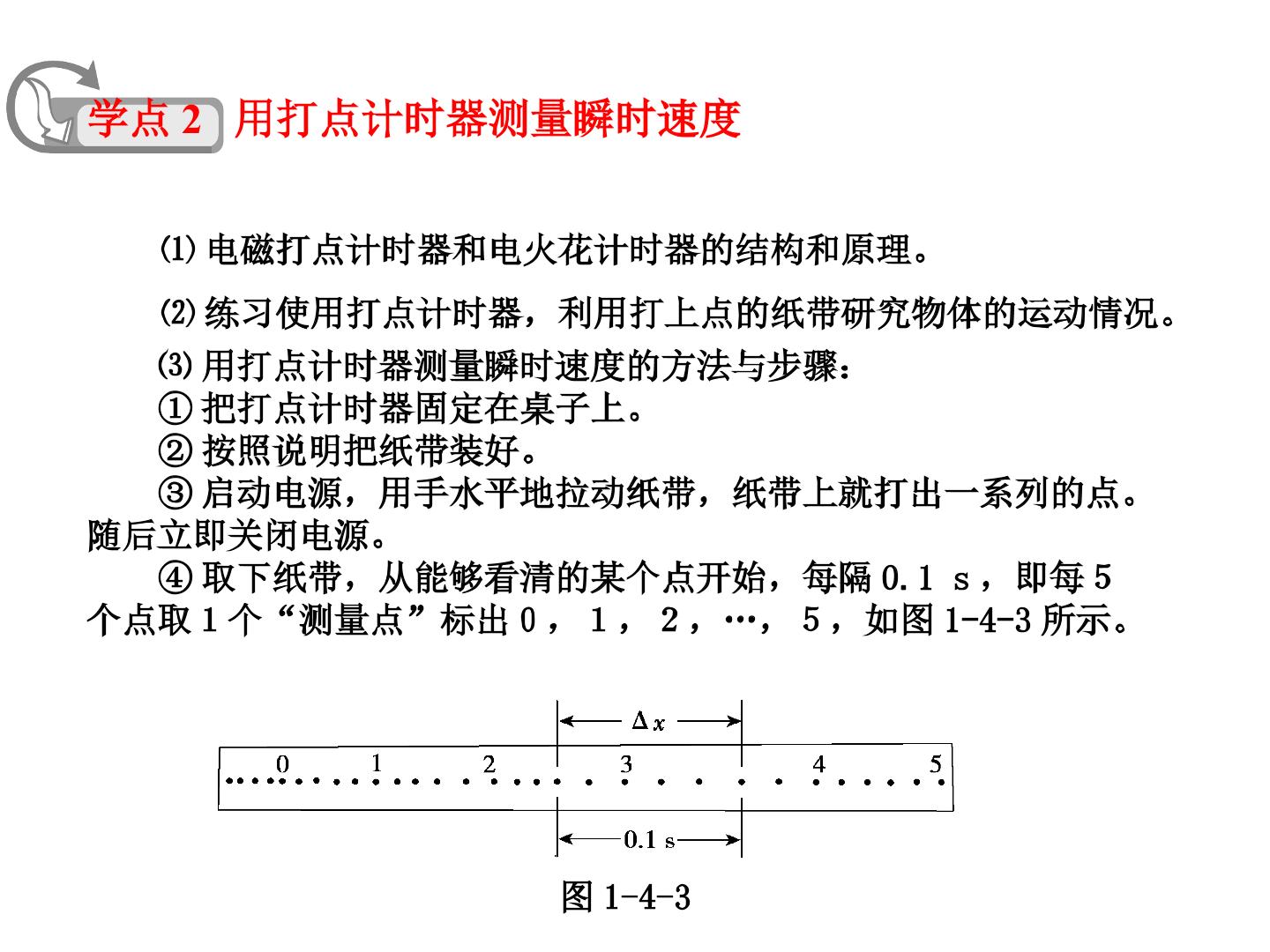 学点2 用打点计时器测量瞬时速度

⑴电磁打点计时器和电火花计时器的结构和原理。

⑵练习使用打点计时器，利用打上点的纸带研究物体的运动情况。

⑶用打点计时器测量瞬时速度的方法与步骤：
①把打点计时器固定在桌子上。
②按照说明把纸带装好。
③启动电源，用手水平地拉动纸带，纸带上就打出一系列的点。随后立即关闭电源。
④取下纸带，从能够看清的某个点开始，每隔0.1 s，即每5个点取1个“测量点”标出0，1，2，…，5，如图1-4-3所示。

$\Delta x$
0 1 2 3 4 5
0.1 s

图1-4-3